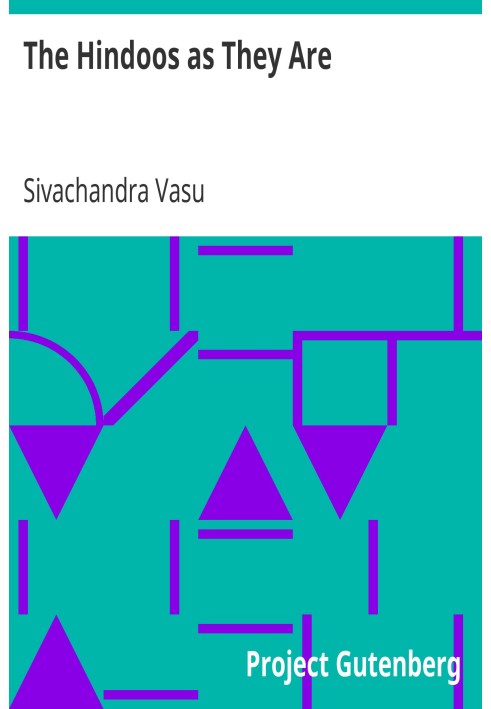 The Hindoos as They Are

Sivachandra Vasu

Project Gutenberg